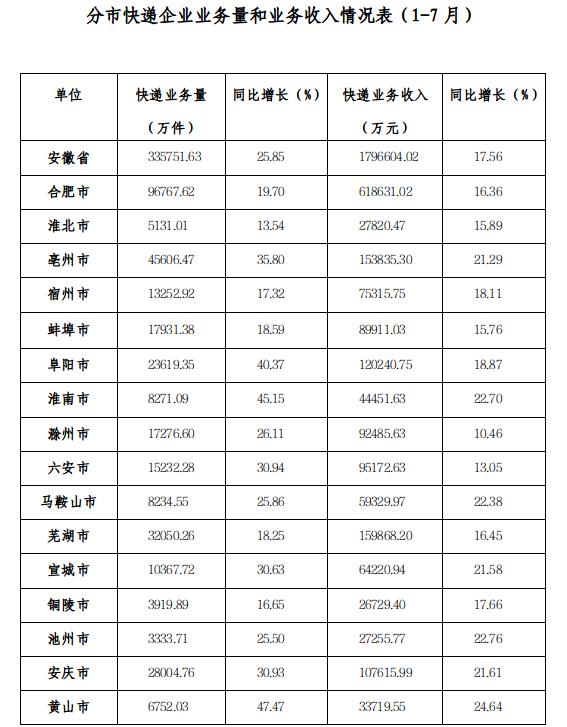 分市快递企业业务量和业务收入情况表（1-7 月）

| 单位 | 快递业务量（万件） | 同比增长（%） | 快递业务收入（万元） | 同比增长（%） |
|---|---|---|---|---|
| 安徽省 | 335751.63 | 25.85 | 1796604.02 | 17.56 |
| 合肥市 | 96767.62 | 19.70 | 618631.02 | 16.36 |
| 淮北市 | 5131.01 | 13.54 | 27820.47 | 15.89 |
| 亳州市 | 45606.47 | 35.80 | 153835.30 | 21.29 |
| 宿州市 | 13252.92 | 17.32 | 75315.75 | 18.11 |
| 蚌埠市 | 17931.38 | 18.59 | 89911.03 | 15.76 |
| 阜阳市 | 23619.35 | 40.37 | 120240.75 | 18.87 |
| 淮南市 | 8271.09 | 45.15 | 44451.63 | 22.70 |
| 滁州市 | 17276.60 | 26.11 | 92485.63 | 10.46 |
| 六安市 | 15232.28 | 30.94 | 95172.63 | 13.05 |
| 马鞍山市 | 8234.55 | 25.86 | 59329.97 | 22.38 |
| 芜湖市 | 32050.26 | 18.25 | 159868.20 | 16.45 |
| 宣城市 | 10367.72 | 30.63 | 64220.94 | 21.58 |
| 铜陵市 | 3919.89 | 16.65 | 26729.40 | 17.66 |
| 池州市 | 3333.71 | 25.50 | 27255.77 | 22.76 |
| 安庆市 | 28004.76 | 30.93 | 107615.99 | 21.61 |
| 黄山市 | 6752.03 | 47.47 | 33719.55 | 24.64 |